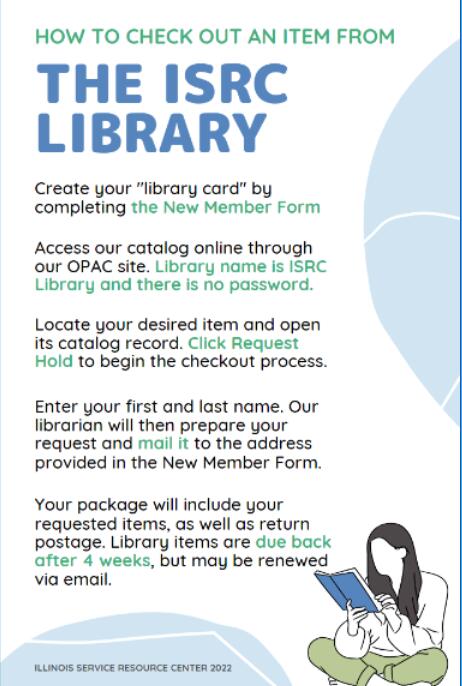 HOW TO CHECK OUT AN ITEM FROM

THE ISRC LIBRARY

Create your "library card" by completing the New Member Form

Access our catalog online through our OPAC site. Library name is ISRC Library and there is no password.

Locate your desired item and open its catalog record. Click Request Hold to begin the checkout process.

Enter your first and last name. Our librarian will then prepare your request and mail it to the address provided in the New Member Form.

Your package will include your requested items, as well as return postage. Library items are due back after 4 weeks, but may be renewed via email.

ILLINOIS SERVICE RESOURCE CENTER 2022